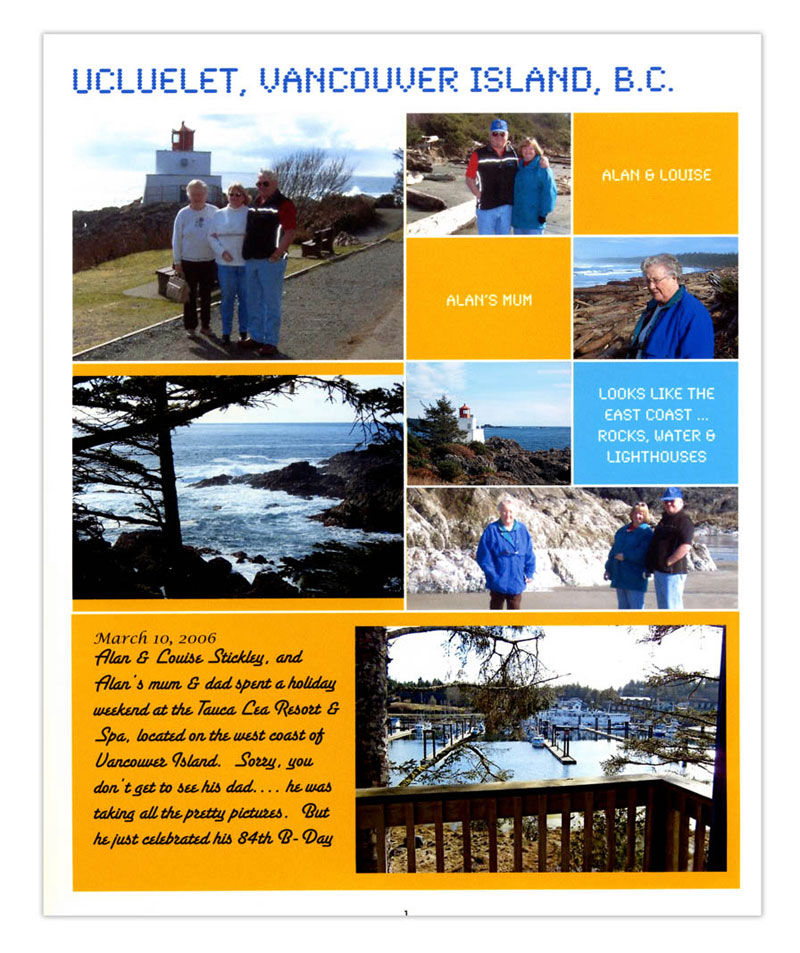 UCLUELET, VANCOUVER ISLAND, B.C.

ALAN & LOUISE

ALAN'S MUM

LOOKS LIKE THE EAST COAST ... ROCKS, WATER & LIGHTHOUSES

March 10, 2006
Alan & Louise Stickley, and Alan's mum & dad spent a holiday weekend at the Tauca Lea Resort & Spa, located on the west coast of Vancouver Island. Sorry, you don't get to see his dad.... he was taking all the pretty pictures. But he just celebrated his 84th B-Day

1